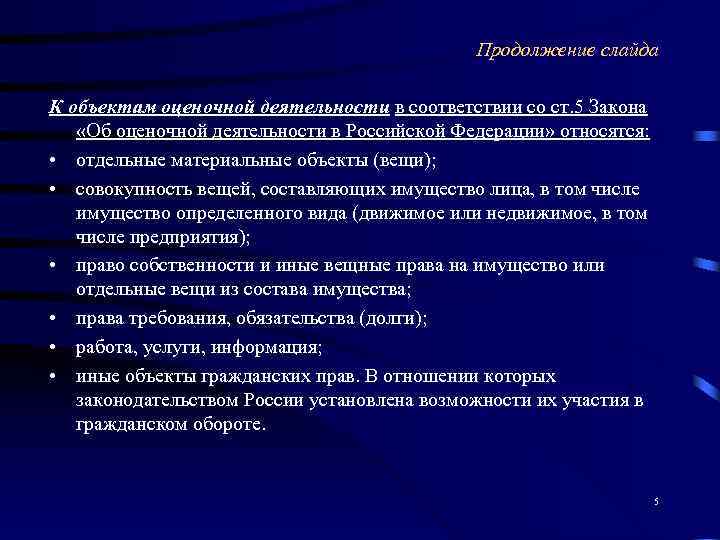 Продолжение слайда

К объектам оценочной деятельности в соответствии со ст.5 Закона «Об оценочной деятельности в Российской Федерации» относятся:

• отдельные материальные объекты (вещи);

• совокупность вещей, составляющих имущество лица, в том числе имущество определенного вида (движимое или недвижимое, в том числе предприятия);

• право собственности и иные вещные права на имущество или отдельные вещи из состава имущества;

• права требования, обязательства (долги);

• работа, услуги, информация;

• иные объекты гражданских прав. В отношении которых законодательством России установлена возможности их участия в гражданском обороте.

5